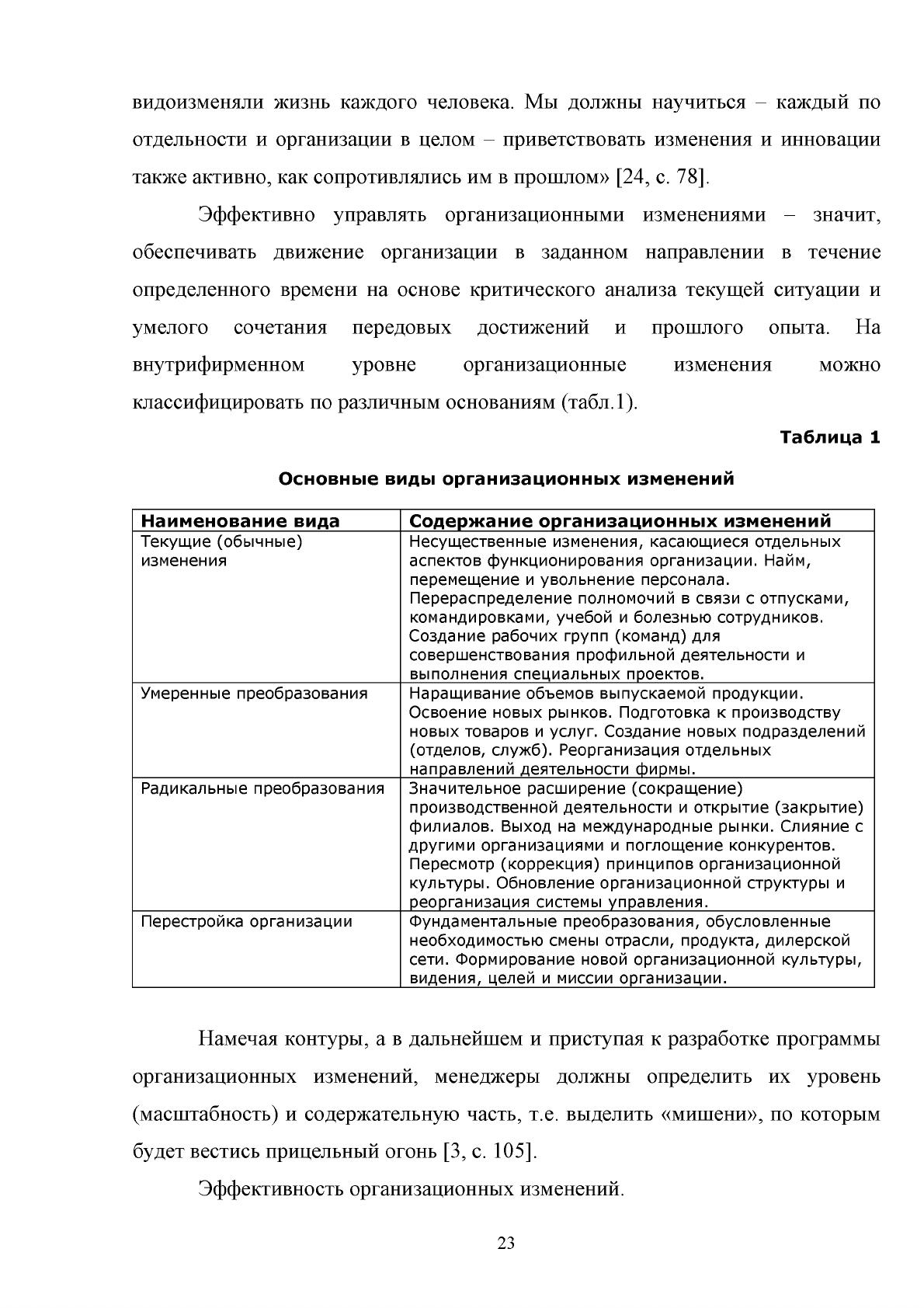 видоизменяли жизнь каждого человека. Мы должны научиться – каждый по отдельности и организации в целом – приветствовать изменения и инновации также активно, как сопротивлялись им в прошлом» [24, с. 78].

Эффективно управлять организационными изменениями – значит, обеспечивать движение организации в заданном направлении в течение определенного времени на основе критического анализа текущей ситуации и умелого сочетания передовых достижений и прошлого опыта. На внутрифирменном уровне организационные изменения можно классифицировать по различным основаниям (табл.1).

Таблица 1

Основные виды организационных изменений

| Наименование вида | Содержание организационных изменений |
|---|---|
| Текущие (обычные) изменения | Несущественные изменения, касающиеся отдельных аспектов функционирования организации. Найм, перемещение и увольнение персонала. Перераспределение полномочий в связи с отпусками, командировками, учебой и болезнью сотрудников. Создание рабочих групп (команд) для совершенствования профильной деятельности и выполнения специальных проектов. |
| Умеренные преобразования | Наращивание объемов выпускаемой продукции. Освоение новых рынков. Подготовка к производству новых товаров и услуг. Создание новых подразделений (отделов, служб). Реорганизация отдельных направлений деятельности фирмы. |
| Радикальные преобразования | Значительное расширение (сокращение) производственной деятельности и открытие (закрытие) филиалов. Выход на международные рынки. Слияние с другими организациями и поглощение конкурентов. Пересмотр (коррекция) принципов организационной культуры. Обновление организационной структуры и реорганизация системы управления. |
| Перестройка организации | Фундаментальные преобразования, обусловленные необходимостью смены отрасли, продукта, дилерской сети. Формирование новой организационной культуры, видения, целей и миссии организации. |

Намечая контуры, а в дальнейшем и приступая к разработке программы организационных изменений, менеджеры должны определить их уровень (масштабность) и содержательную часть, т.е. выделить «мишени», по которым будет вестись прицельный огонь [3, с. 105].

Эффективность организационных изменений.

23